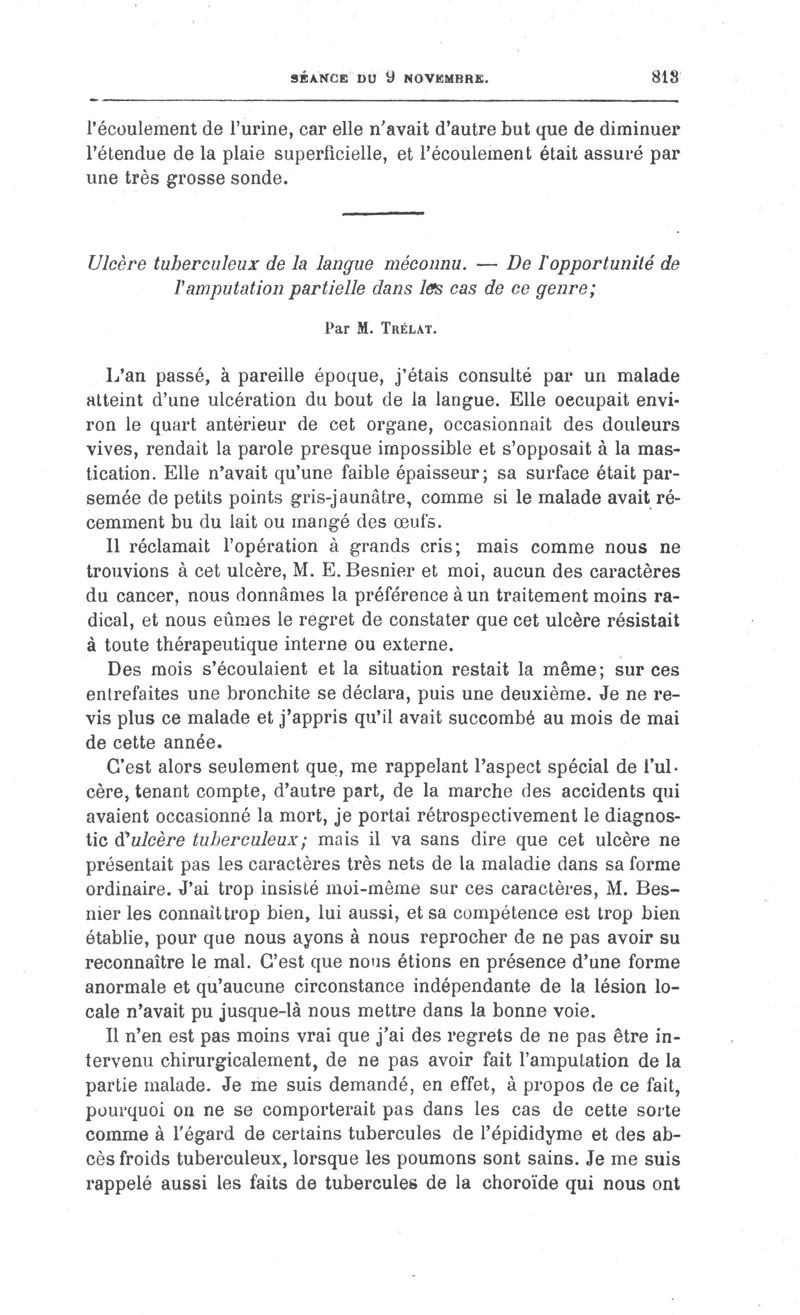 SÉANCE DU 9 NOVEMBRE. 813

l'écoulement de l'urine, car elle n'avait d'autre but que de diminuer l'étendue de la plaie superficielle, et l'écoulement était assuré par une très grosse sonde.

Ulcère tuberculeux de la langue méconnu. — De l'opportunité de l'amputation partielle dans les cas de ce genre;

Par M. Trélat.

L'an passé, à pareille époque, j'étais consulté par un malade atteint d'une ulcération du bout de la langue. Elle occupait environ le quart antérieur de cet organe, occasionnait des douleurs vives, rendait la parole presque impossible et s'opposait à la mastication. Elle n'avait qu'une faible épaisseur; sa surface était parsemée de petits points gris-jaunâtre, comme si le malade avait récemment bu du lait ou mangé des œufs.

Il réclamait l'opération à grands cris; mais comme nous ne trouvions à cet ulcère, M. E. Besnier et moi, aucun des caractères du cancer, nous donnâmes la préférence à un traitement moins radical, et nous eûmes le regret de constater que cet ulcère résistait à toute thérapeutique interne ou externe.

Des mois s'écoulaient et la situation restait la même; sur ces entrefaites une bronchite se déclara, puis une deuxième. Je ne revis plus ce malade et j'appris qu'il avait succombé au mois de mai de cette année.

C'est alors seulement que, me rappelant l'aspect spécial de l'ulcère, tenant compte, d'autre part, de la marche des accidents qui avaient occasionné la mort, je portai rétrospectivement le diagnostic d'ulcère tuberculeux; mais il va sans dire que cet ulcère ne présentait pas les caractères très nets de la maladie dans sa forme ordinaire. J'ai trop insisté moi-même sur ces caractères, M. Besnier les connaît trop bien, lui aussi, et sa compétence est trop bien établie, pour que nous ayons à nous reprocher de ne pas avoir su reconnaître le mal. C'est que nous étions en présence d'une forme anormale et qu'aucune circonstance indépendante de la lésion locale n'avait pu jusque-là nous mettre dans la bonne voie.

Il n'en est pas moins vrai que j'ai des regrets de ne pas être intervenu chirurgicalement, de ne pas avoir fait l'amputation de la partie malade. Je me suis demandé, en effet, à propos de ce fait, pourquoi on ne se comporterait pas dans les cas de cette sorte comme à l'égard de certains tubercules de l'épididyme et des abcès froids tuberculeux, lorsque les poumons sont sains. Je me suis rappelé aussi les faits de tubercules de la choroïde qui nous ont